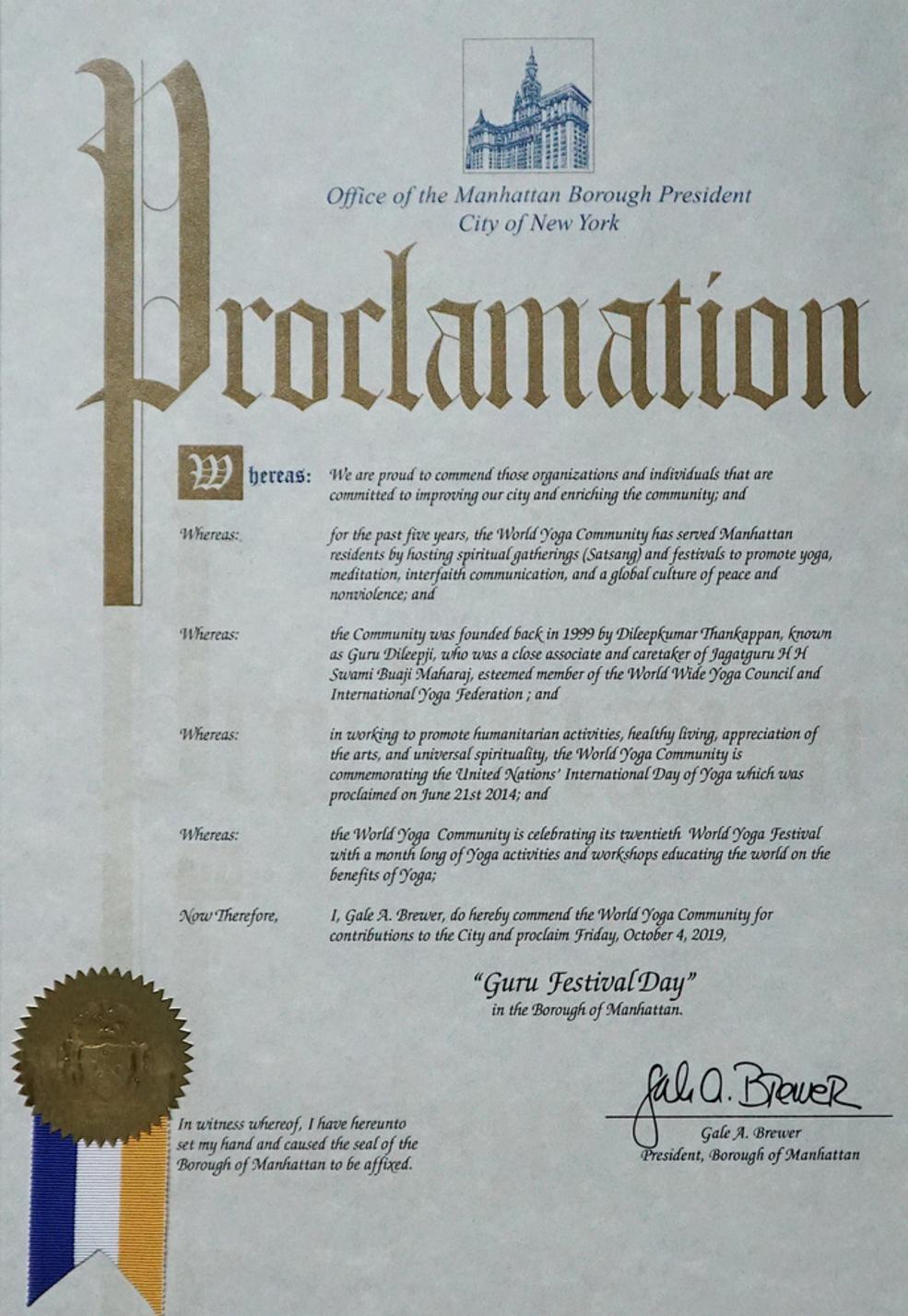 Office of the Manhattan Borough President
City of New York

Proclamation

Whereas: We are proud to commend those organizations and individuals that are committed to improving our city and enriching the community; and

Whereas: for the past five years, the World Yoga Community has served Manhattan residents by hosting spiritual gatherings (Satsang) and festivals to promote yoga, meditation, interfaith communication, and a global culture of peace and nonviolence; and

Whereas: the Community was founded back in 1999 by Dileepkumar Thankappan, known as Guru Dileepji, who was a close associate and caretaker of Jagatguru H H Swami Buaji Maharaj, esteemed member of the World Wide Yoga Council and International Yoga Federation ; and

Whereas: in working to promote humanitarian activities, healthy living, appreciation of the arts, and universal spirituality, the World Yoga Community is commemorating the United Nations' International Day of Yoga which was proclaimed on June 21st 2014; and

Whereas: the World Yoga Community is celebrating its twentieth World Yoga Festival with a month long of Yoga activities and workshops educating the world on the benefits of Yoga;

Now Therefore, I, Gale A. Brewer, do hereby commend the World Yoga Community for contributions to the City and proclaim Friday, October 4, 2019,

"Guru Festival Day"
in the Borough of Manhattan.

In witness whereof, I have hereunto set my hand and caused the seal of the Borough of Manhattan to be affixed.

Gale A. Brewer

Gale A. Brewer
President, Borough of Manhattan